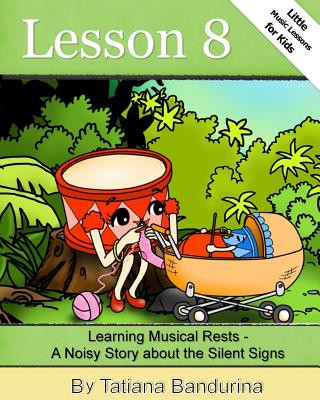 Lesson 8

Little Music Lessons for Kids

Learning Musical Rests -
A Noisy Story about the Silent Signs

By Tatiana Bandurina